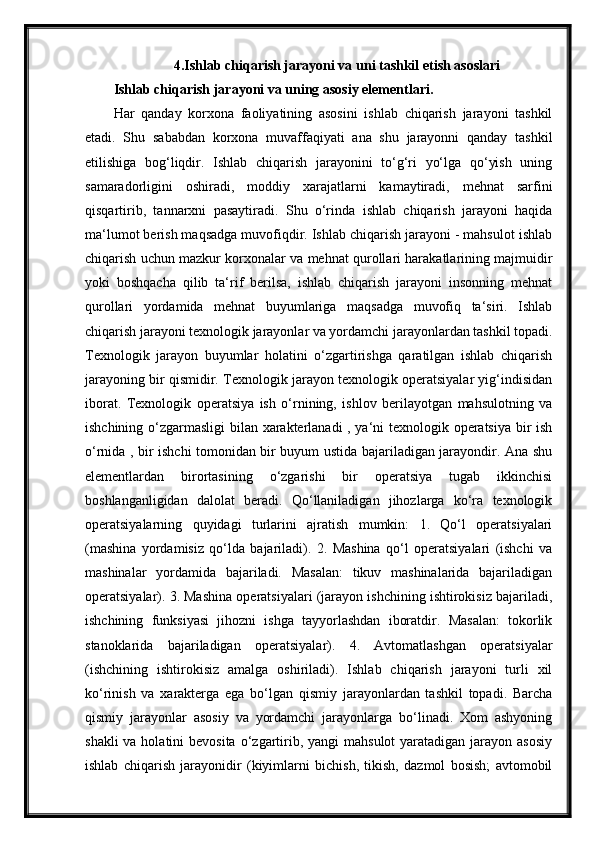 4.Ishlab chiqarish jarayoni va uni tashkil etish asoslari

Ishlab chiqarish jarayoni va uning asosiy elementlari.

Har qanday korxona faoliyatining asosini ishlab chiqarish jarayoni tashkil etadi. Shu sababdan korxona muvaffaqiyati ana shu jarayonni qanday tashkil etilishiga bog‘liqdir. Ishlab chiqarish jarayonini to‘g‘ri yo‘lga qo‘yish uning samaradorligini oshiradi, moddiy xarajatlarni kamaytiradi, mehnat sarfini qisqartirib, tannarxni pasaytiradi. Shu o‘rinda ishlab chiqarish jarayoni haqida ma‘lumot berish maqsadga muvofiqdir. Ishlab chiqarish jarayoni - mahsulot ishlab chiqarish uchun mazkur korxonalar va mehnat qurollari harakatlarining majmuidir yoki boshqacha qilib ta‘rif berilsa, ishlab chiqarish jarayoni insonning mehnat qurollari yordamida mehnat buyumlariga maqsadga muvofiq ta‘siri. Ishlab chiqarish jarayoni texnologik jarayonlar va yordamchi jarayonlardan tashkil topadi. Texnologik jarayon buyumlar holatini o‘zgartirishga qaratilgan ishlab chiqarish jarayoning bir qismidir. Texnologik jarayon texnologik operatsiyalar yig‘indisidan iborat. Texnologik operatsiya ish o‘rnining, ishlov berilayotgan mahsulotning va ishchining o‘zgarmasligi bilan xarakterlanadi , ya‘ni texnologik operatsiya bir ish o‘rnida , bir ishchi tomonidan bir buyum ustida bajariladigan jarayondir. Ana shu elementlardan birortasining o‘zgarishi bir operatsiya tugab ikkinchisi boshlanganligidan dalolat beradi. Qo‘llaniladigan jihozlarga ko‘ra texnologik operatsiyalarning quyidagi turlarini ajratish mumkin: 1. Qo‘l operatsiyalari (mashina yordamisiz qo‘lda bajariladi). 2. Mashina qo‘l operatsiyalari (ishchi va mashinalar yordamida bajariladi. Masalan: tikuv mashinalarida bajariladigan operatsiyalar). 3. Mashina operatsiyalari (jarayon ishchining ishtirokisiz bajariladi, ishchining funksiyasi jihozni ishga tayyorlashdan iboratdir. Masalan: tokorlik stanoklarida bajariladigan operatsiyalar). 4. Avtomatlashgan operatsiyalar (ishchining ishtirokisiz amalga oshiriladi). Ishlab chiqarish jarayoni turli xil ko‘rinish va xarakterga ega bo‘lgan qismiy jarayonlardan tashkil topadi. Barcha qismiy jarayonlar asosiy va yordamchi jarayonlarga bo‘linadi. Xom ashyoning shakli va holatini bevosita o‘zgartirib, yangi mahsulot yaratadigan jarayon asosiy ishlab chiqarish jarayonidir (kiyimlarni bichish, tikish, dazmol bosish; avtomobil